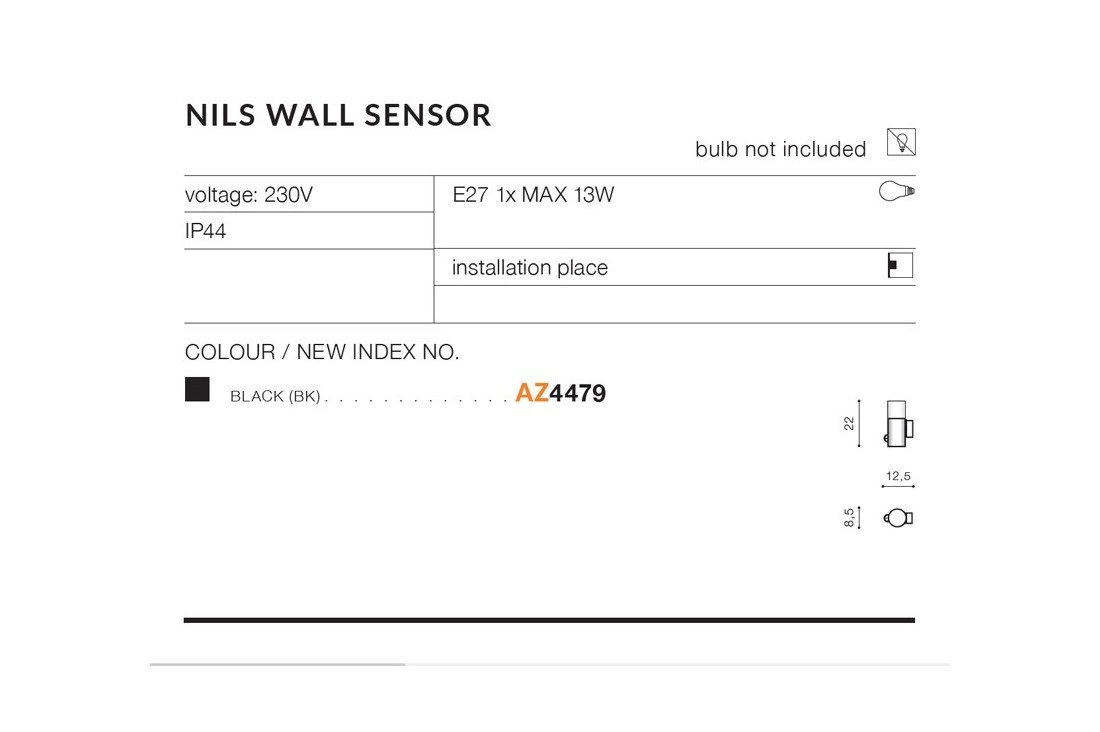 NILS WALL SENSOR

bulb not included

| voltage: 230V | E27 1x MAX 13W |
|---|---|
| IP44 | |
| | installation place |
| | |

COLOUR / NEW INDEX NO.

BLACK (BK) . . . . . . . . . . . . . AZ4479

22

12,5

8,5